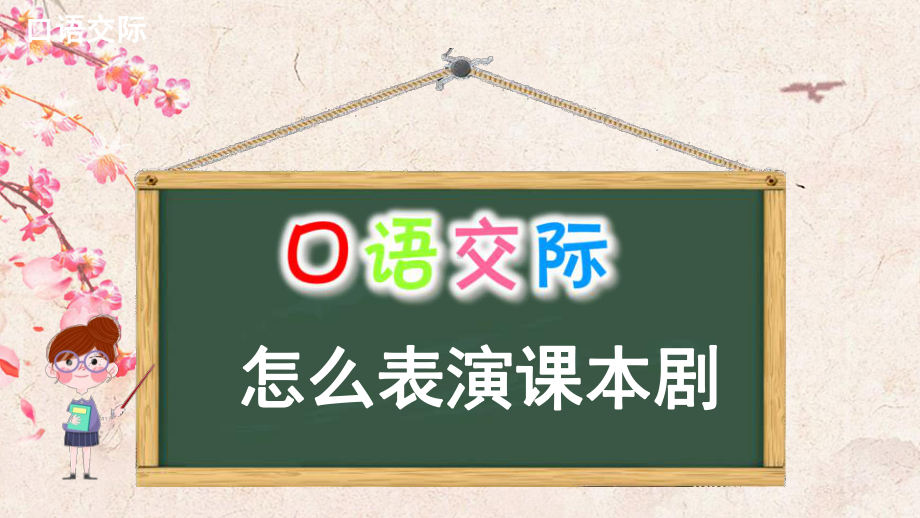 口语交际

口语交际

怎么表演课本剧